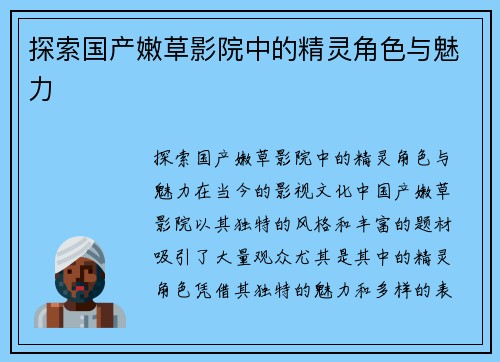 探索国产嫩草影院中的精灵角色与魅力

探索国产嫩草影院中的精灵角色与魅力在当今的影视文化中国产嫩草影院以其独特的风格和丰富的题材吸引了大量观众尤其是其中的精灵角色凭借其独特的魅力和多样的表